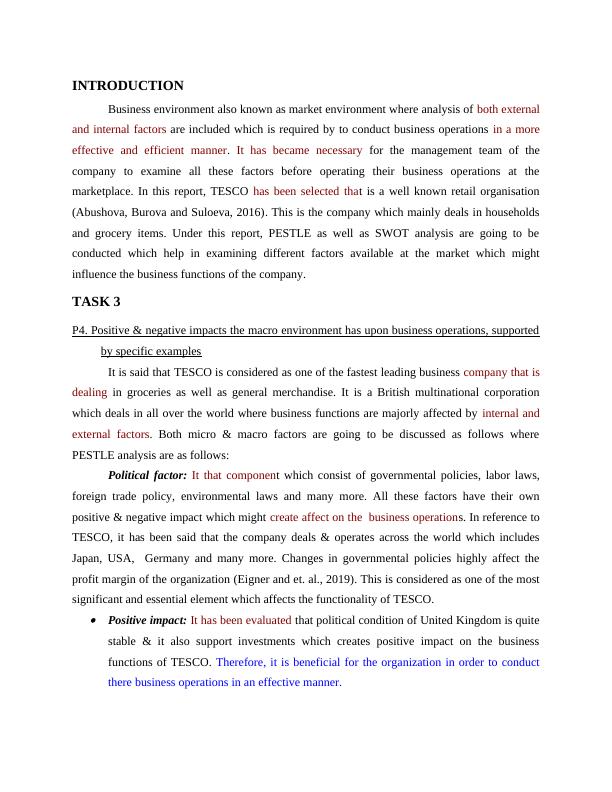 INTRODUCTION

Business environment also known as market environment where analysis of both external and internal factors are included which is required by to conduct business operations in a more effective and efficient manner. It has became necessary for the management team of the company to examine all these factors before operating their business operations at the marketplace. In this report, TESCO has been selected that is a well known retail organisation (Abushova, Burova and Suloeva, 2016). This is the company which mainly deals in households and grocery items. Under this report, PESTLE as well as SWOT analysis are going to be conducted which help in examining different factors available at the market which might influence the business functions of the company.

TASK 3

P4. Positive & negative impacts the macro environment has upon business operations, supported by specific examples

It is said that TESCO is considered as one of the fastest leading business company that is dealing in groceries as well as general merchandise. It is a British multinational corporation which deals in all over the world where business functions are majorly affected by internal and external factors. Both micro & macro factors are going to be discussed as follows where PESTLE analysis are as follows:

Political factor: It that component which consist of governmental policies, labor laws, foreign trade policy, environmental laws and many more. All these factors have their own positive & negative impact which might create affect on the business operations. In reference to TESCO, it has been said that the company deals & operates across the world which includes Japan, USA, Germany and many more. Changes in governmental policies highly affect the profit margin of the organization (Eigner and et. al., 2019). This is considered as one of the most significant and essential element which affects the functionality of TESCO.

• Positive impact: It has been evaluated that political condition of United Kingdom is quite stable & it also support investments which creates positive impact on the business functions of TESCO. Therefore, it is beneficial for the organization in order to conduct there business operations in an effective manner.